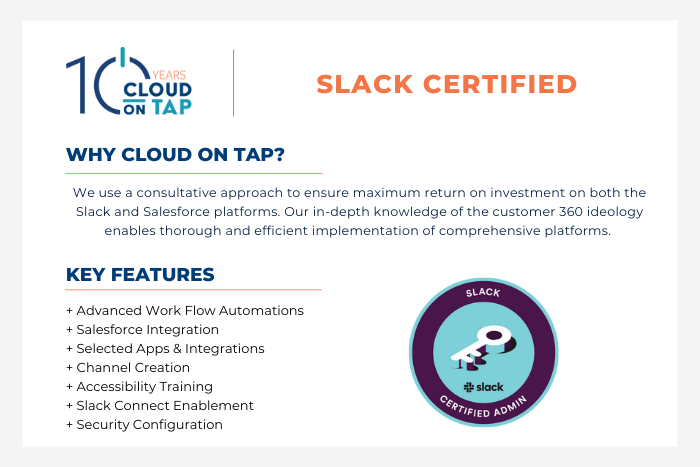 10 YEARS CLOUD ON TAP

SLACK CERTIFIED

WHY CLOUD ON TAP?

We use a consultative approach to ensure maximum return on investment on both the Slack and Salesforce platforms. Our in-depth knowledge of the customer 360 ideology enables thorough and efficient implementation of comprehensive platforms.

KEY FEATURES

+ Advanced Work Flow Automations
+ Salesforce Integration
+ Selected Apps & Integrations
+ Channel Creation
+ Accessibility Training
+ Slack Connect Enablement
+ Security Configuration

SLACK

slack

CERTIFIED ADMIN